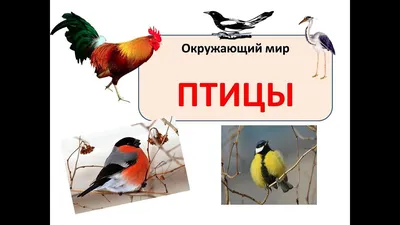 Окружающий мир

ПТИЦЫ